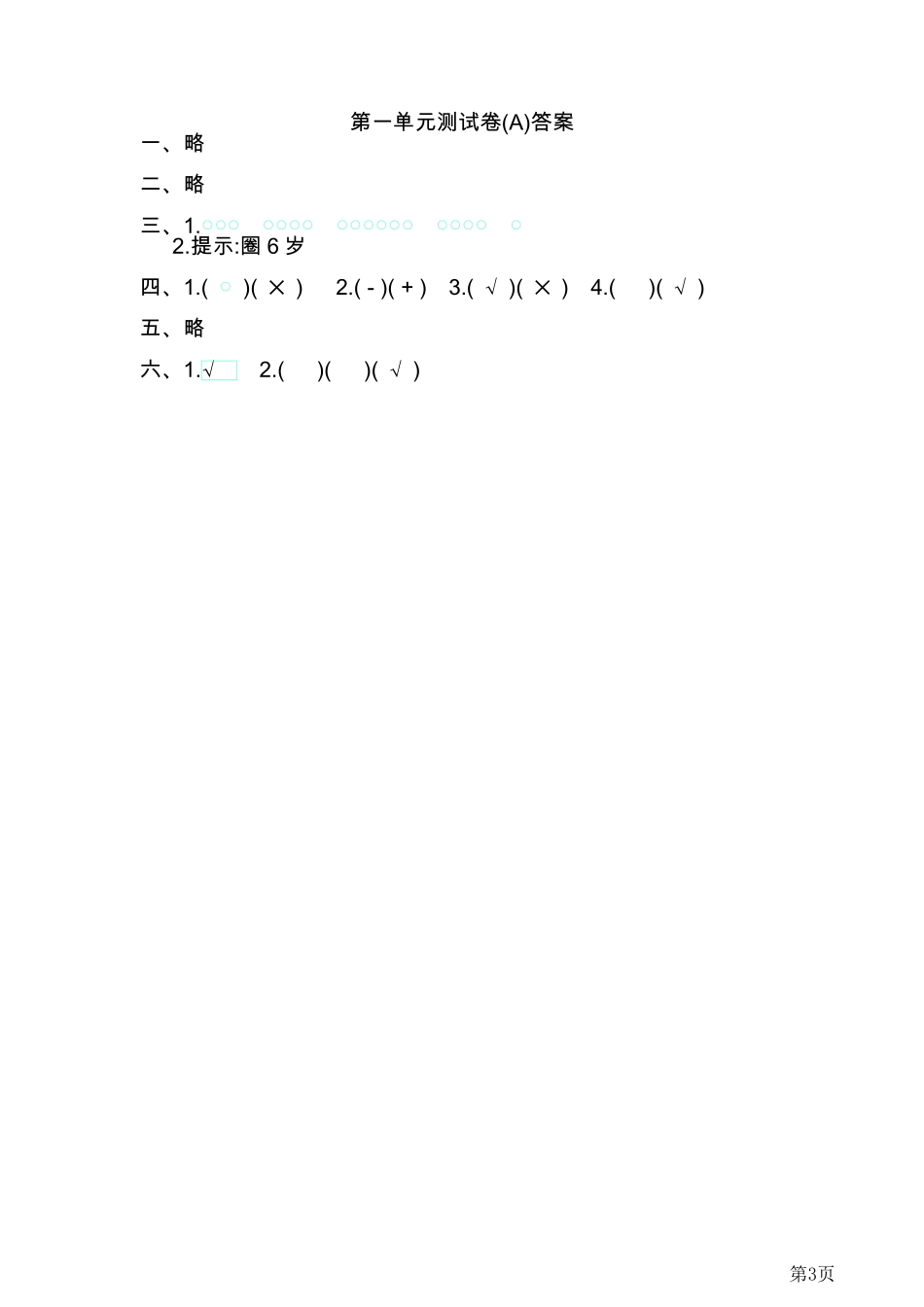 第一单元测试卷(A)答案

一、略

二、略

三、1.○○○ ○○○○ ○○○○○○ ○○○○ ○
2.提示:圈 6 岁

四、1.( ○ )( × ) 2.( - )( + ) 3.( √ )( × ) 4.( )( √ )

五、略

六、1.√ 2.( )( )( √ )

第3页